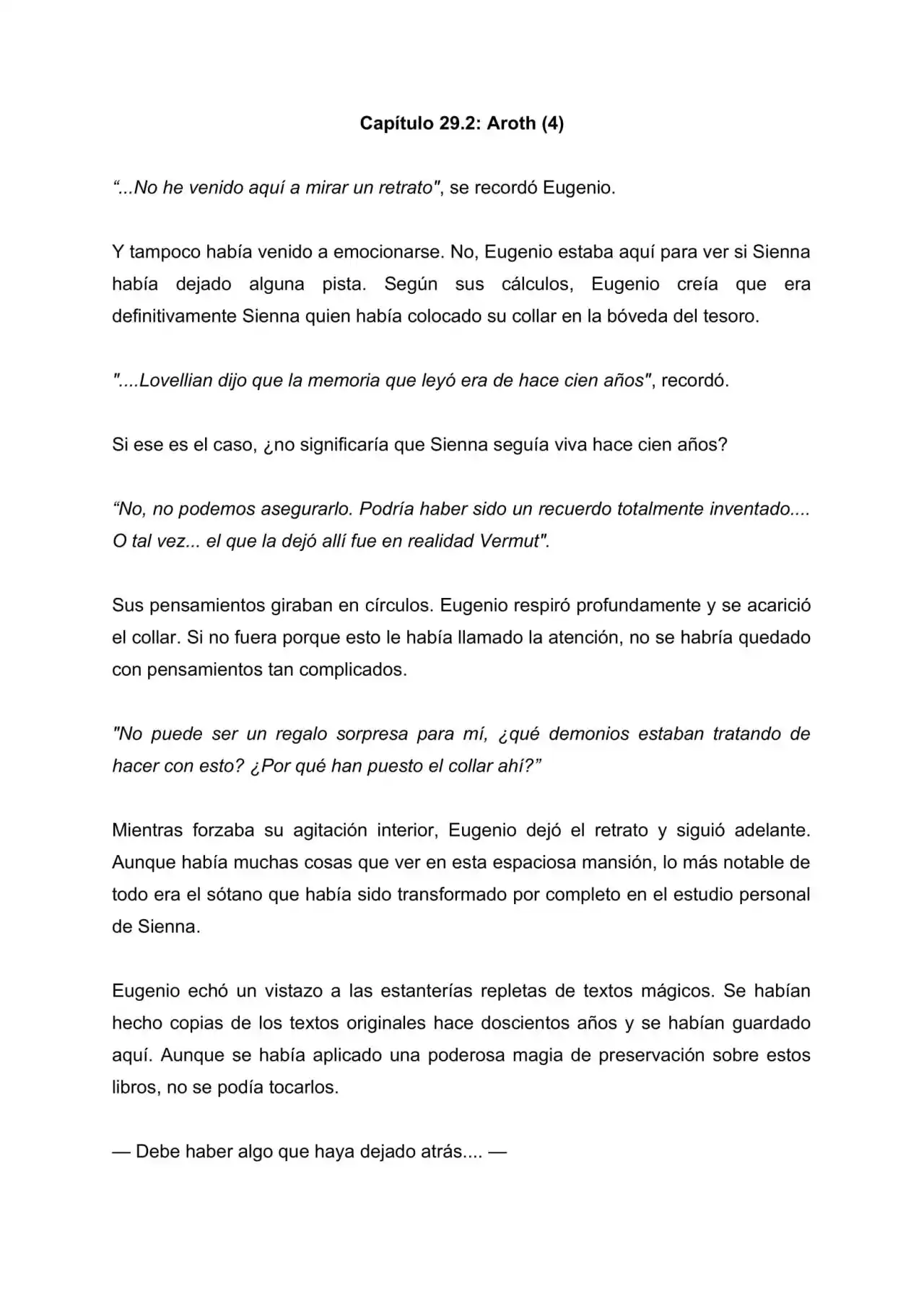 Capítulo 29.2: Aroth (4)

"...No he venido aquí a mirar un retrato", se recordó Eugenio.

Y tampoco había venido a emocionarse. No, Eugenio estaba aquí para ver si Sienna había dejado alguna pista. Según sus cálculos, Eugenio creía que era definitivamente Sienna quien había colocado su collar en la bóveda del tesoro.

"....Lovellian dijo que la memoria que leyó era de hace cien años", recordó.

Si ese es el caso, ¿no significaría que Sienna seguía viva hace cien años?

"No, no podemos asegurarlo. Podría haber sido un recuerdo totalmente inventado.... O tal vez... el que la dejó allí fue en realidad Vermut".

Sus pensamientos giraban en círculos. Eugenio respiró profundamente y se acarició el collar. Si no fuera porque esto le había llamado la atención, no se habría quedado con pensamientos tan complicados.

"No puede ser un regalo sorpresa para mí, ¿qué demonios estaban tratando de hacer con esto? ¿Por qué han puesto el collar ahí?"

Mientras forzaba su agitación interior, Eugenio dejó el retrato y siguió adelante. Aunque había muchas cosas que ver en esta espaciosa mansión, lo más notable de todo era el sótano que había sido transformado por completo en el estudio personal de Sienna.

Eugenio echó un vistazo a las estanterías repletas de textos mágicos. Se habían hecho copias de los textos originales hace doscientos años y se habían guardado aquí. Aunque se había aplicado una poderosa magia de preservación sobre estos libros, no se podía tocarlos.

— Debe haber algo que haya dejado atrás.... —